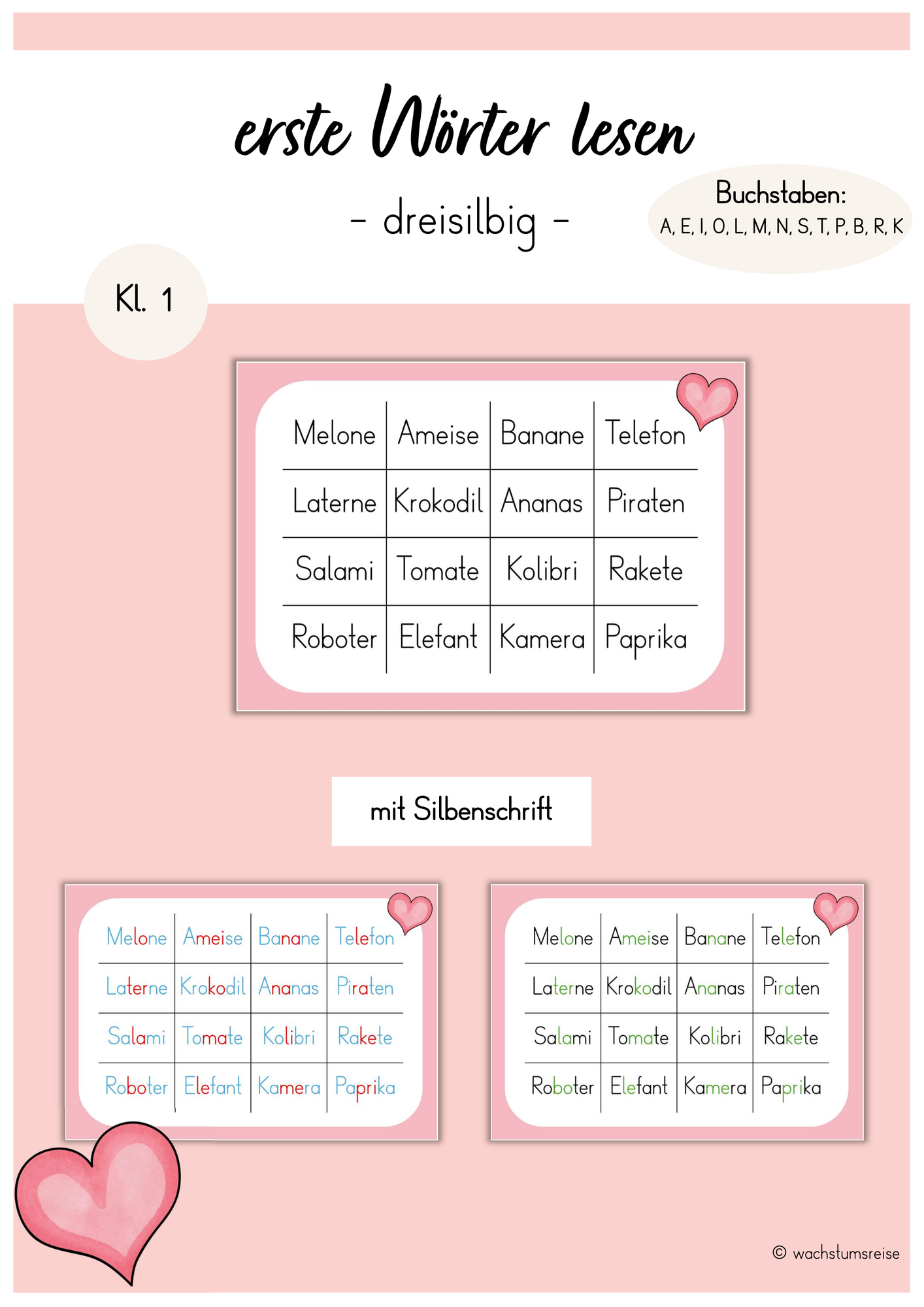 erste Wörter lesen

- dreisilbig -

Buchstaben:
A, E, I, O, L, M, N, S, T, P, B, R, K

Kl. 1

| Melone | Ameise | Banane | Telefon |
|---|---|---|---|
| Laterne | Krokodil | Ananas | Piraten |
| Salami | Tomate | Kolibri | Rakete |
| Roboter | Elefant | Kamera | Paprika |

mit Silbenschrift

| Melone | Ameise | Banane | Telefon |
|---|---|---|---|
| Laterne | Krokodil | Ananas | Piraten |
| Salami | Tomate | Kolibri | Rakete |
| Roboter | Elefant | Kamera | Paprika |

| Melone | Ameise | Banane | Telefon |
|---|---|---|---|
| Laterne | Krokodil | Ananas | Piraten |
| Salami | Tomate | Kolibri | Rakete |
| Roboter | Elefant | Kamera | Paprika |

© wachstumsreise